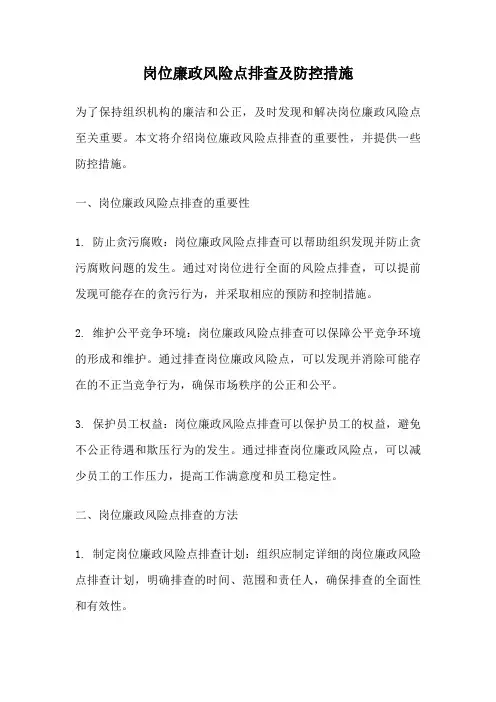 岗位廉政风险点排查及防控措施

为了保持组织机构的廉洁和公正，及时发现和解决岗位廉政风险点至关重要。本文将介绍岗位廉政风险点排查的重要性，并提供一些防控措施。

一、岗位廉政风险点排查的重要性

1. 防止贪污腐败：岗位廉政风险点排查可以帮助组织发现并防止贪污腐败问题的发生。通过对岗位进行全面的风险点排查，可以提前发现可能存在的贪污行为，并采取相应的预防和控制措施。

2. 维护公平竞争环境：岗位廉政风险点排查可以保障公平竞争环境的形成和维护。通过排查岗位廉政风险点，可以发现并消除可能存在的不正当竞争行为，确保市场秩序的公正和公平。

3. 保护员工权益：岗位廉政风险点排查可以保护员工的权益，避免不公正待遇和欺压行为的发生。通过排查岗位廉政风险点，可以减少员工的工作压力，提高工作满意度和员工稳定性。

二、岗位廉政风险点排查的方法

1. 制定岗位廉政风险点排查计划：组织应制定详细的岗位廉政风险点排查计划，明确排查的时间、范围和责任人，确保排查的全面性和有效性。